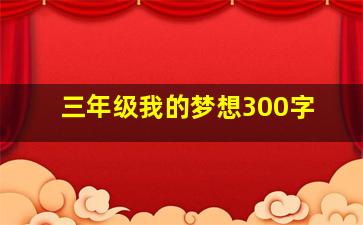 三年级我的梦想300字